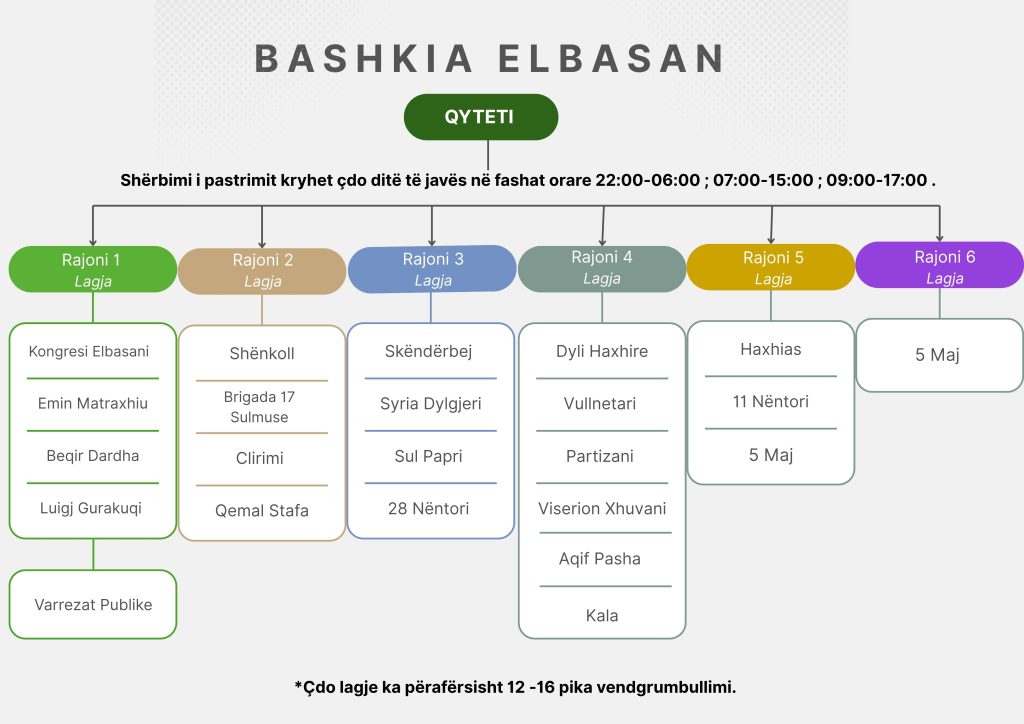 BASHKIA ELBASAN

QYTETI

Shërbimi i pastrimit kryhet çdo ditë të javës në fashat orare 22:00-06:00 ; 07:00-15:00 ; 09:00-17:00 .

Rajoni 1
Lagja

Kongresi Elbasani

Emin Matraxhiu

Beqir Dardha

Luigj Gurakuqi

Varrezat Publike

Rajoni 2
Lagja

Shënkoll

Brigada 17 Sulmuse

Clirimi

Qemal Stafa

Rajoni 3
Lagja

Skëndërbej

Syria Dylgjeri

Sul Papri

28 Nëntori

Rajoni 4
Lagja

Dyli Haxhire

Vullnetari

Partizani

Viserion Xhuvani

Aqif Pasha

Kala

Rajoni 5
Lagja

Haxhias

11 Nëntori

5 Maj

Rajoni 6
Lagja

5 Maj

*Çdo lagje ka përafërsisht 12 -16 pika vendgrumbullimi.